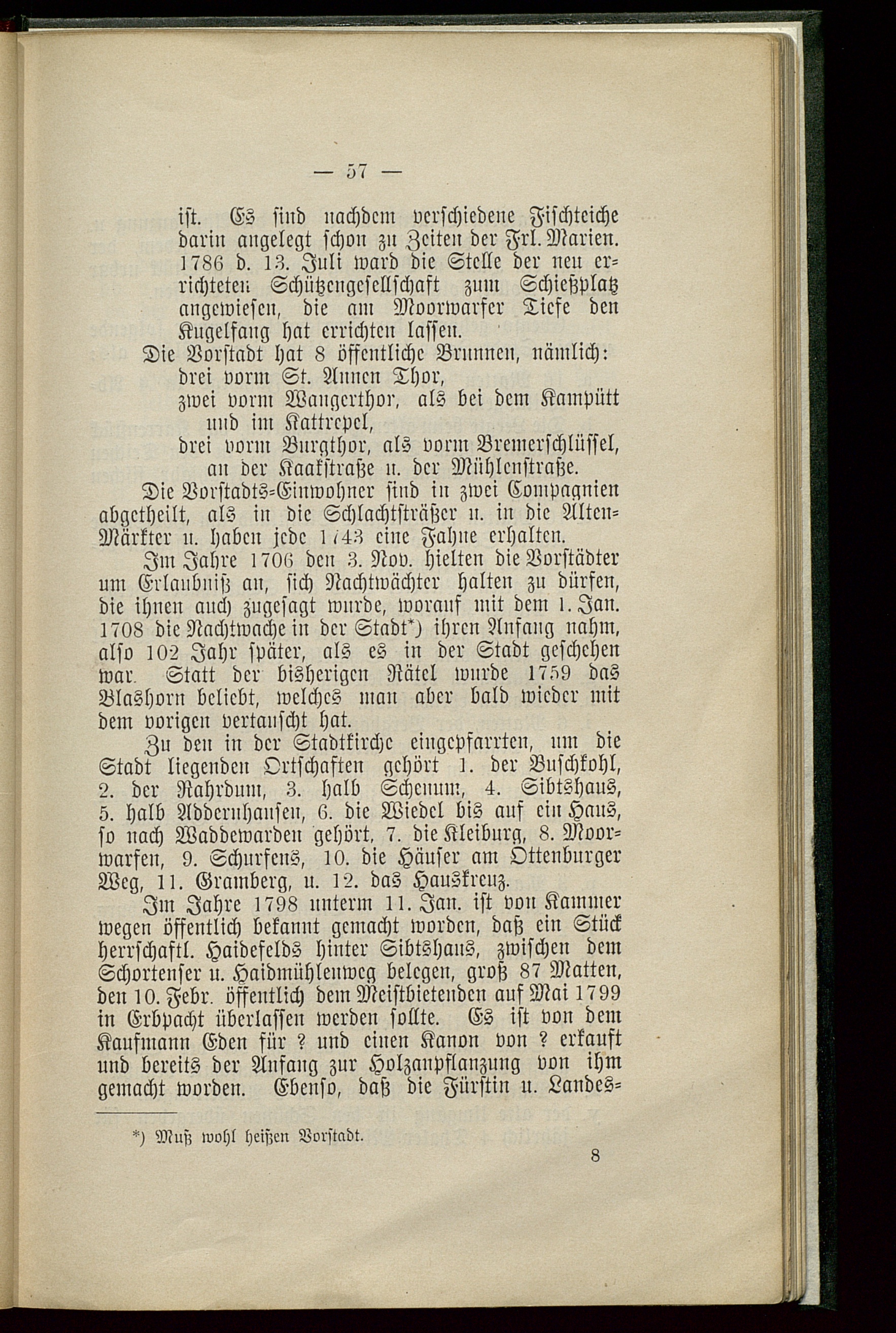 — 57 —

ist. Es sind nachdem verschiedene Fischteiche darin angelegt schon zu Zeiten der Frl. Marien. 1786 d. 13. Juli ward die Stelle der neu errichteten Schützengesellschaft zum Schießplatz angewiesen, die am Moorwarfer Tiefe den Kugelfang hat errichten lassen.

Die Vorstadt hat 8 öffentliche Brunnen, nämlich:
drei vorm St. Annen Thor,
zwei vorm Wangerthor, als bei dem Kampütt und im Kattrepel,
drei vorm Burgthor, als vorm Bremerschlüssel, an der Kaakstraße u. der Mühlenstraße.

Die Vorstadts-Einwohner sind in zwei Compagnien abgetheilt, als in die Schlachtsträßer u. in die Alten-Märkter u. haben jede 1743 eine Fahne erhalten.

Im Jahre 1706 den 3. Nov. hielten die Vorstädter um Erlaubniß an, sich Nachtwächter halten zu dürfen, die ihnen auch zugesagt wurde, worauf mit dem 1. Jan. 1708 die Nachtwache in der Stadt*) ihren Anfang nahm, also 102 Jahr später, als es in der Stadt geschehen war. Statt der bisherigen Rätel wurde 1759 das Blashorn beliebt, welches man aber bald wieder mit dem vorigen vertauscht hat.

Zu den in der Stadtkirche eingepfarrten, um die Stadt liegenden Ortschaften gehört 1. der Buschkohl, 2. der Rahrdum, 3. halb Schenum, 4. Sibtshaus, 5. halb Addernhausen, 6. die Wiedel bis auf ein Haus, so nach Waddewarden gehört, 7. die Kleiburg, 8. Moorwarfen, 9. Schurfens, 10. die Häuser am Ottenburger Weg, 11. Gramberg, u. 12. das Hauskreuz.

Im Jahre 1798 unterm 11. Jan. ist von Kammer wegen öffentlich bekannt gemacht worden, daß ein Stück herrschaftl. Haidefelds hinter Sibtshaus, zwischen dem Schortenser u. Haidmühlenweg belegen, groß 87 Matten, den 10. Febr. öffentlich dem Meistbietenden auf Mai 1799 in Erbpacht überlassen werden sollte. Es ist von dem Kaufmann Eden für ? und einen Kanon von ? erkauft und bereits der Anfang zur Holzanpflanzung von ihm gemacht worden. Ebenso, daß die Fürstin u. Landes-

*) Muß wohl heißen Vorstadt.

8